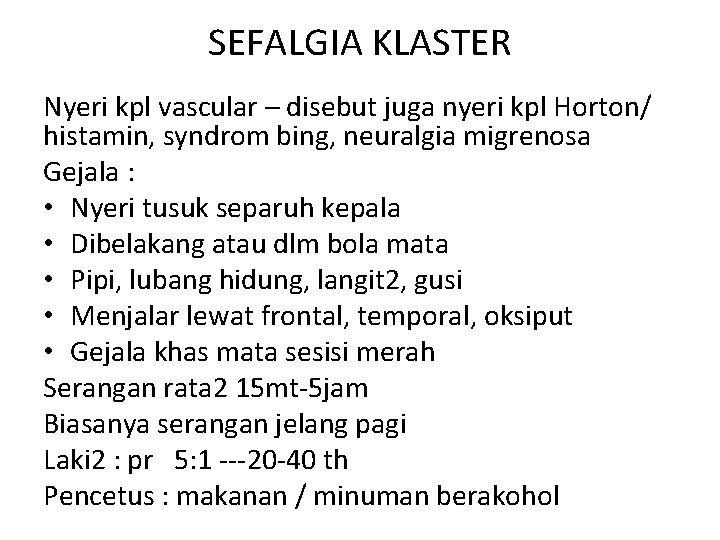 SEFALGIA KLASTER

Nyeri kpl vascular – disebut juga nyeri kpl Horton/ histamin, syndrom bing, neuralgia migrenosa

Gejala :

• Nyeri tusuk separuh kepala
• Dibelakang atau dlm bola mata
• Pipi, lubang hidung, langit2, gusi
• Menjalar lewat frontal, temporal, oksiput
• Gejala khas mata sesisi merah

Serangan rata2 15mt-5jam

Biasanya serangan jelang pagi

Laki2 : pr 5:1 ---20-40 th

Pencetus : makanan / minuman berakohol